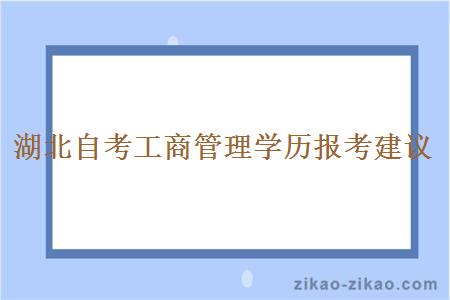 湖北自考工商管理学历报考建议

zikao-zikao.com